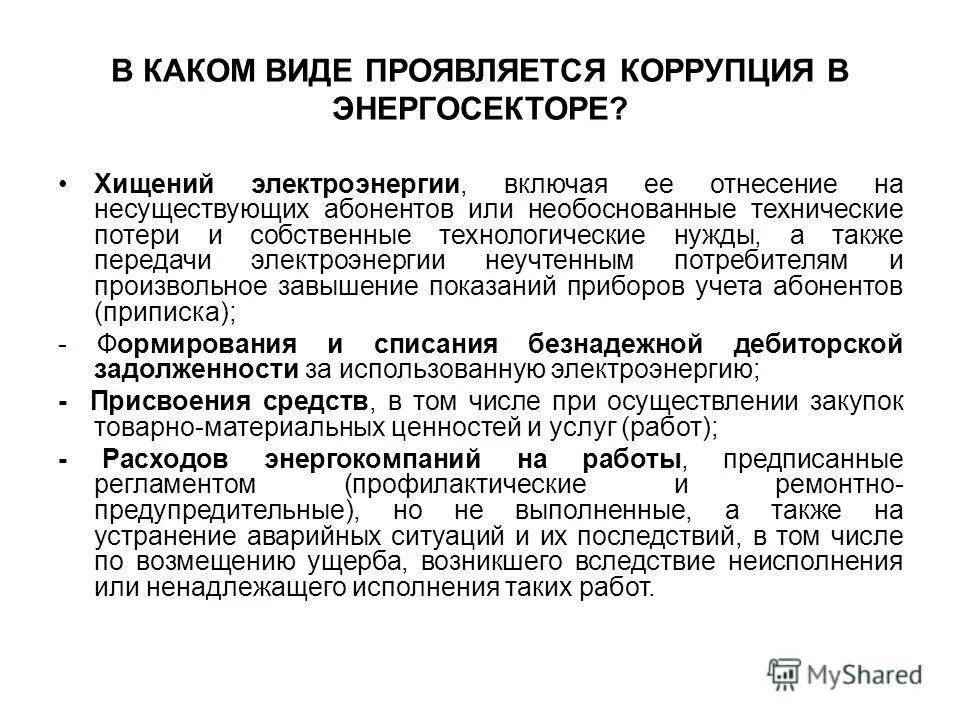 В КАКОМ ВИДЕ ПРОЯВЛЯЕТСЯ КОРРУПЦИЯ В ЭНЕРГОСЕКТОРЕ?

• Хищений электроэнергии, включая ее отнесение на несуществующих абонентов или необоснованные технические потери и собственные технологические нужды, а также передачи электроэнергии неучтенным потребителям и произвольное завышение показаний приборов учета абонентов (приписка);

- Формирования и списания безнадежной дебиторской задолженности за использованную электроэнергию;

- Присвоения средств, в том числе при осуществлении закупок товарно-материальных ценностей и услуг (работ);

- Расходов энергокомпаний на работы, предписанные регламентом (профилактические и ремонтно-предупредительные), но не выполненные, а также на устранение аварийных ситуаций и их последствий, в том числе по возмещению ущерба, возникшего вследствие неисполнения или ненадлежащего исполнения таких работ.

MyShared